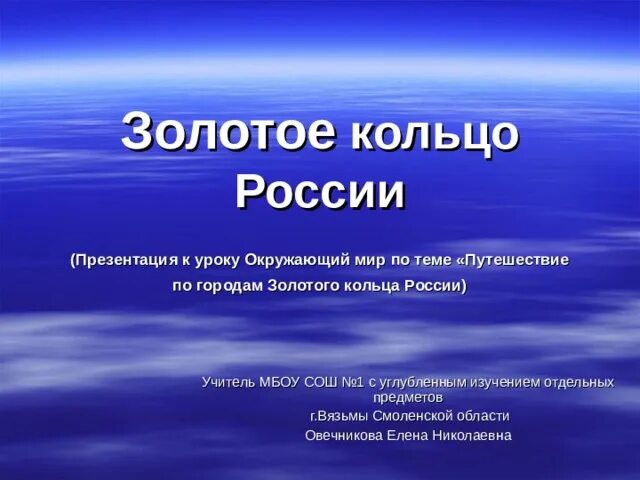 Золотое кольцо России

(Презентация к уроку Окружающий мир по теме «Путешествие по городам Золотого кольца России)

Учитель МБОУ СОШ №1 с углубленным изучением отдельных предметов
г.Вязьмы Смоленской области
Овечникова Елена Николаевна